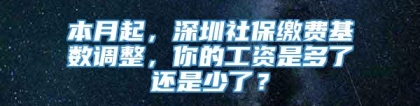 本月起，深圳社保缴费基数调整，你的工资是多了还是少了？